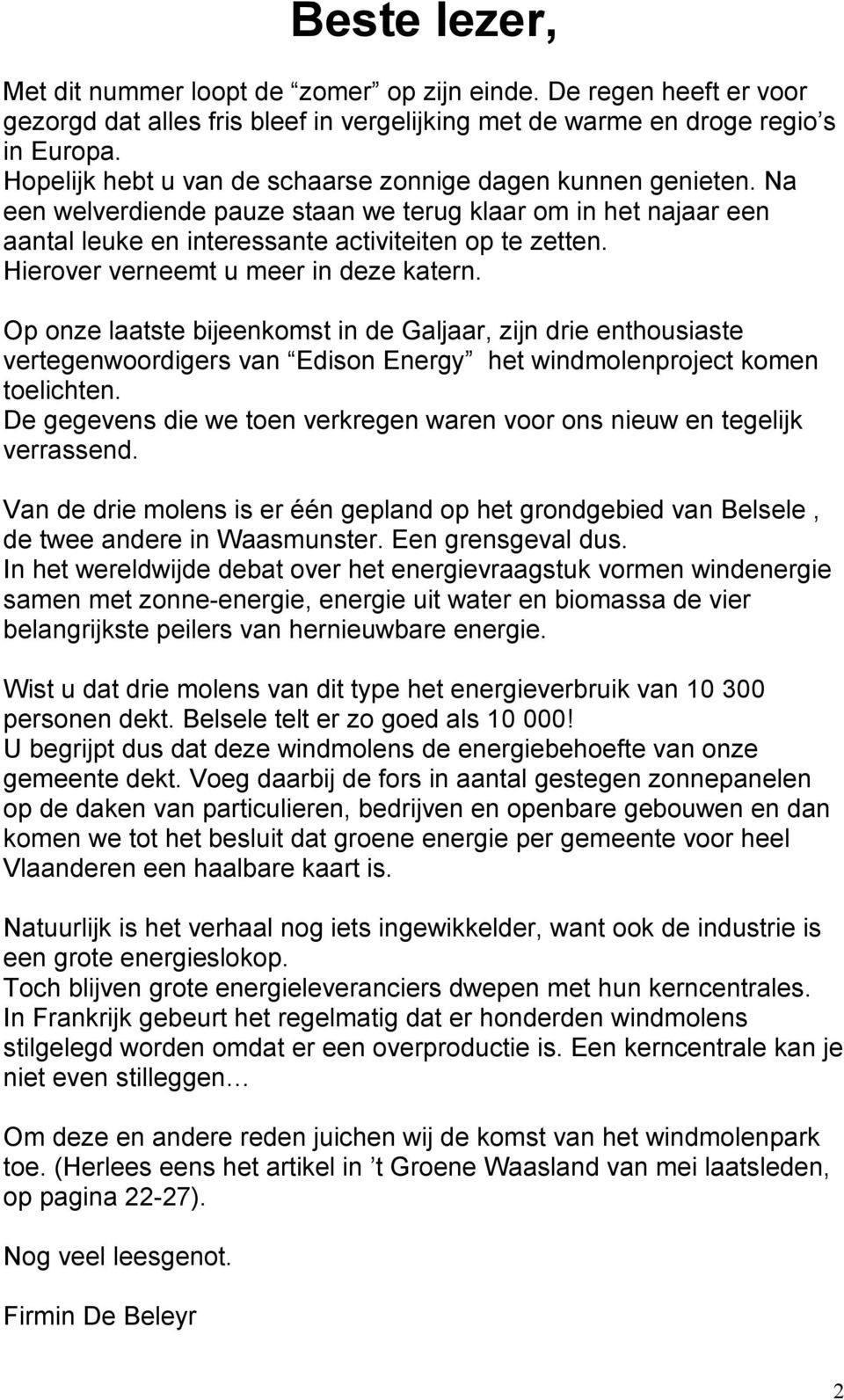 Beste lezer,

Met dit nummer loopt de “zomer” op zijn einde. De regen heeft er voor gezorgd dat alles fris bleef in vergelijking met de warme en droge regio’s in Europa.
Hopelijk hebt u van de schaarse zonnige dagen kunnen genieten. Na een welverdiende pauze staan we terug klaar om in het najaar een aantal leuke en interessante activiteiten op te zetten.
Hierover verneemt u meer in deze katern.

Op onze laatste bijeenkomst in de Galjaar, zijn drie enthousiaste vertegenwoordigers van “Edison Energy” het windmolenproject komen toelichten.
De gegevens die we toen verkregen waren voor ons nieuw en tegelijk verrassend.

Van de drie molens is er één gepland op het grondgebied van Belsele , de twee andere in Waasmunster. Een grensgeval dus.
In het wereldwijde debat over het energievraagstuk vormen windenergie samen met zonne-energie, energie uit water en biomassa de vier belangrijkste peilers van hernieuwbare energie.

Wist u dat drie molens van dit type het energieverbruik van 10 300 personen dekt. Belsele telt er zo goed als 10 000!
U begrijpt dus dat deze windmolens de energiebehoefte van onze gemeente dekt. Voeg daarbij de fors in aantal gestegen zonnepanelen op de daken van particulieren, bedrijven en openbare gebouwen en dan komen we tot het besluit dat groene energie per gemeente voor heel Vlaanderen een haalbare kaart is.

Natuurlijk is het verhaal nog iets ingewikkelder, want ook de industrie is een grote energieslokop.
Toch blijven grote energieleveranciers dwepen met hun kerncentrales.
In Frankrijk gebeurt het regelmatig dat er honderden windmolens stilgelegd worden omdat er een overproductie is. Een kerncentrale kan je niet even stilleggen…

Om deze en andere reden juichen wij de komst van het windmolenpark toe. (Herlees eens het artikel in ’t Groene Waasland van mei laatsleden, op pagina 22-27).

Nog veel leesgenot.

Firmin De Beleyr

2